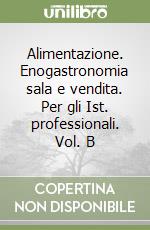 unilibro

Alimentazione. Enogastronomia sala e vendita. Per gli Ist. professionali. Vol. B

COPERTINA NON DISPONIBILE